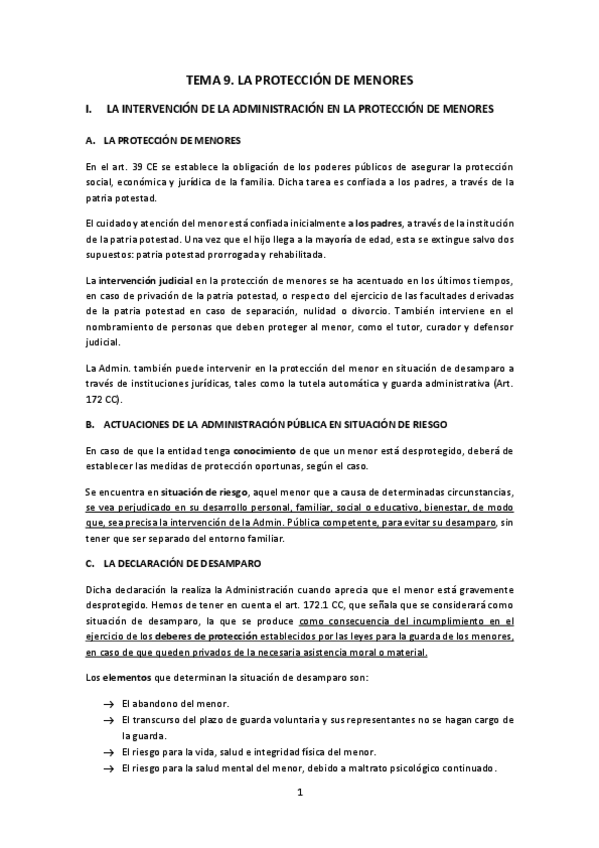 TEMA 9. LA PROTECCIÓN DE MENORES

I. LA INTERVENCIÓN DE LA ADMINISTRACIÓN EN LA PROTECCIÓN DE MENORES

A. LA PROTECCIÓN DE MENORES

En el art. 39 CE se establece la obligación de los poderes públicos de asegurar la protección social, económica y jurídica de la familia. Dicha tarea es confiada a los padres, a través de la patria potestad.

El cuidado y atención del menor está confiada inicialmente a los padres, a través de la institución de la patria potestad. Una vez que el hijo llega a la mayoría de edad, esta se extingue salvo dos supuestos: patria potestad prorrogada y rehabilitada.

La intervención judicial en la protección de menores se ha acentuado en los últimos tiempos, en caso de privación de la patria potestad, o respecto del ejercicio de las facultades derivadas de la patria potestad en caso de separación, nulidad o divorcio. También interviene en el nombramiento de personas que deben proteger al menor, como el tutor, curador y defensor judicial.

La Admin. también puede intervenir en la protección del menor en situación de desamparo a través de instituciones jurídicas, tales como la tutela automática y guarda administrativa (Art. 172 CC).

B. ACTUACIONES DE LA ADMINISTRACIÓN PÚBLICA EN SITUACIÓN DE RIESGO

En caso de que la entidad tenga conocimiento de que un menor está desprotegido, deberá de establecer las medidas de protección oportunas, según el caso.

Se encuentra en situación de riesgo, aquel menor que a causa de determinadas circunstancias, se vea perjudicado en su desarrollo personal, familiar, social o educativo, bienestar, de modo que, sea precisa la intervención de la Admin. Pública competente, para evitar su desamparo, sin tener que ser separado del entorno familiar.

C. LA DECLARACIÓN DE DESAMPARO

Dicha declaración la realiza la Administración cuando aprecia que el menor está gravemente desprotegido. Hemos de tener en cuenta el art. 172.1 CC, que señala que se considerará como situación de desamparo, la que se produce como consecuencia del incumplimiento en el ejercicio de los deberes de protección establecidos por las leyes para la guarda de los menores, en caso de que queden privados de la necesaria asistencia moral o material.

Los elementos que determinan la situación de desamparo son:

→ El abandono del menor.
→ El transcurso del plazo de guarda voluntaria y sus representantes no se hagan cargo de la guarda.
→ El riesgo para la vida, salud e integridad física del menor.
→ El riesgo para la salud mental del menor, debido a maltrato psicológico continuado.

1